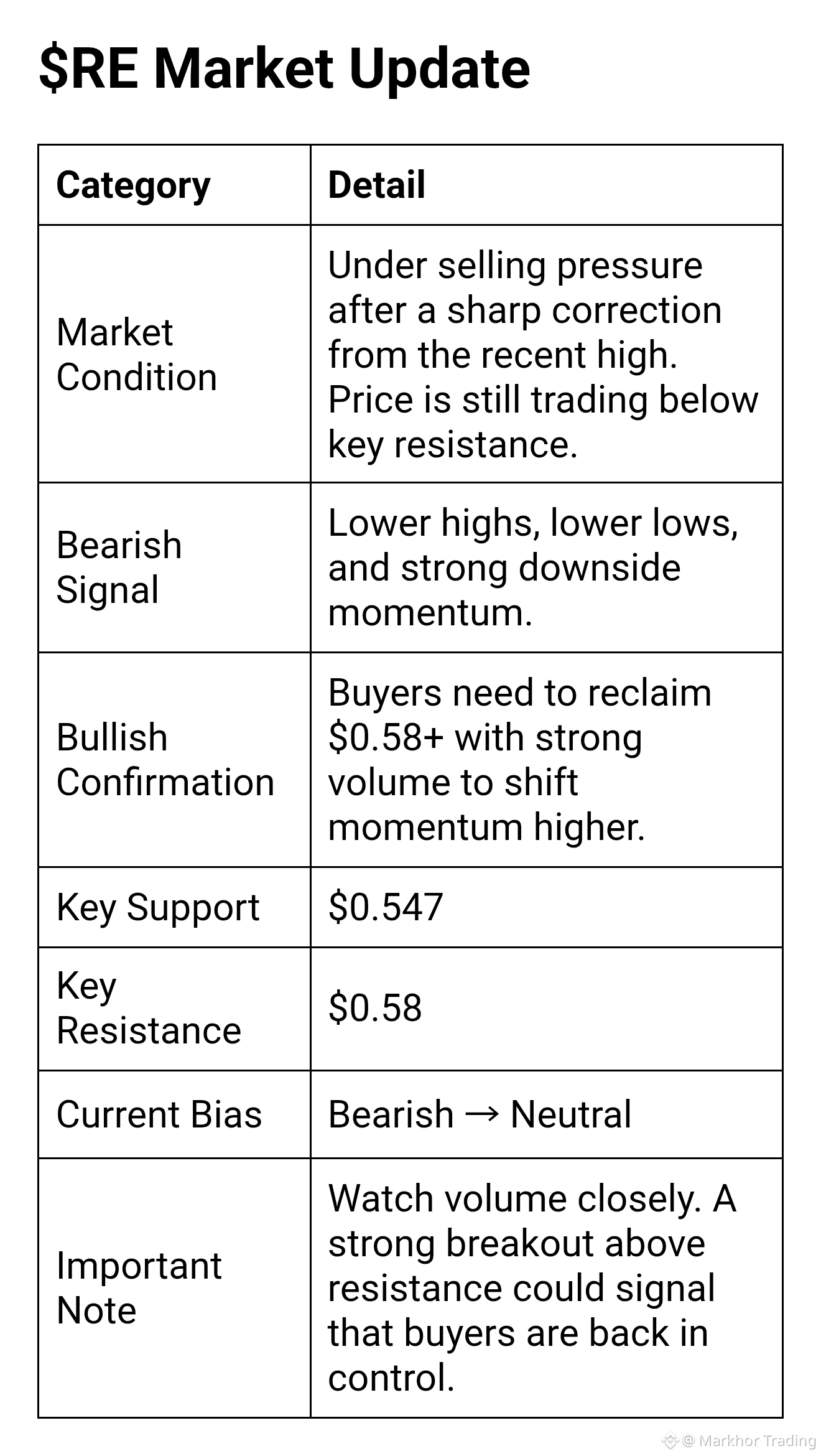 $RE Market Update

| Category | Detail |
|---|---|
| Market Condition | Under selling pressure after a sharp correction from the recent high. Price is still trading below key resistance. |
| Bearish Signal | Lower highs, lower lows, and strong downside momentum. |
| Bullish Confirmation | Buyers need to reclaim $0.58+ with strong volume to shift momentum higher. |
| Key Support | $0.547 |
| Key Resistance | $0.58 |
| Current Bias | Bearish → Neutral |
| Important Note | Watch volume closely. A strong breakout above resistance could signal that buyers are back in control. |

@ Markhor Trading